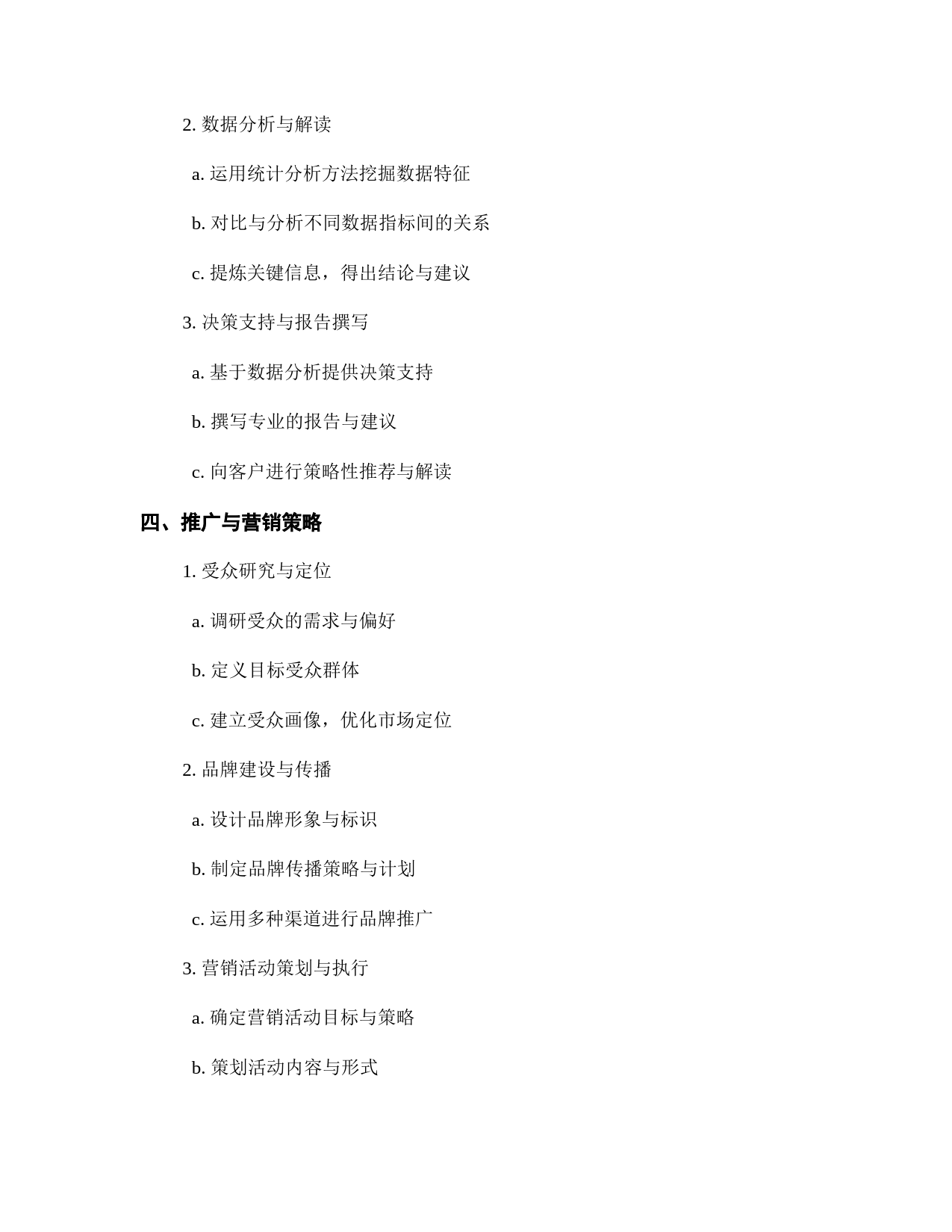 2. 数据分析与解读

a. 运用统计分析方法挖掘数据特征

b. 对比与分析不同数据指标间的关系

c. 提炼关键信息，得出结论与建议

3. 决策支持与报告撰写

a. 基于数据分析提供决策支持

b. 撰写专业的报告与建议

c. 向客户进行策略性推荐与解读

四、推广与营销策略

1. 受众研究与定位

a. 调研受众的需求与偏好

b. 定义目标受众群体

c. 建立受众画像，优化市场定位

2. 品牌建设与传播

a. 设计品牌形象与标识

b. 制定品牌传播策略与计划

c. 运用多种渠道进行品牌推广

3. 营销活动策划与执行

a. 确定营销活动目标与策略

b. 策划活动内容与形式